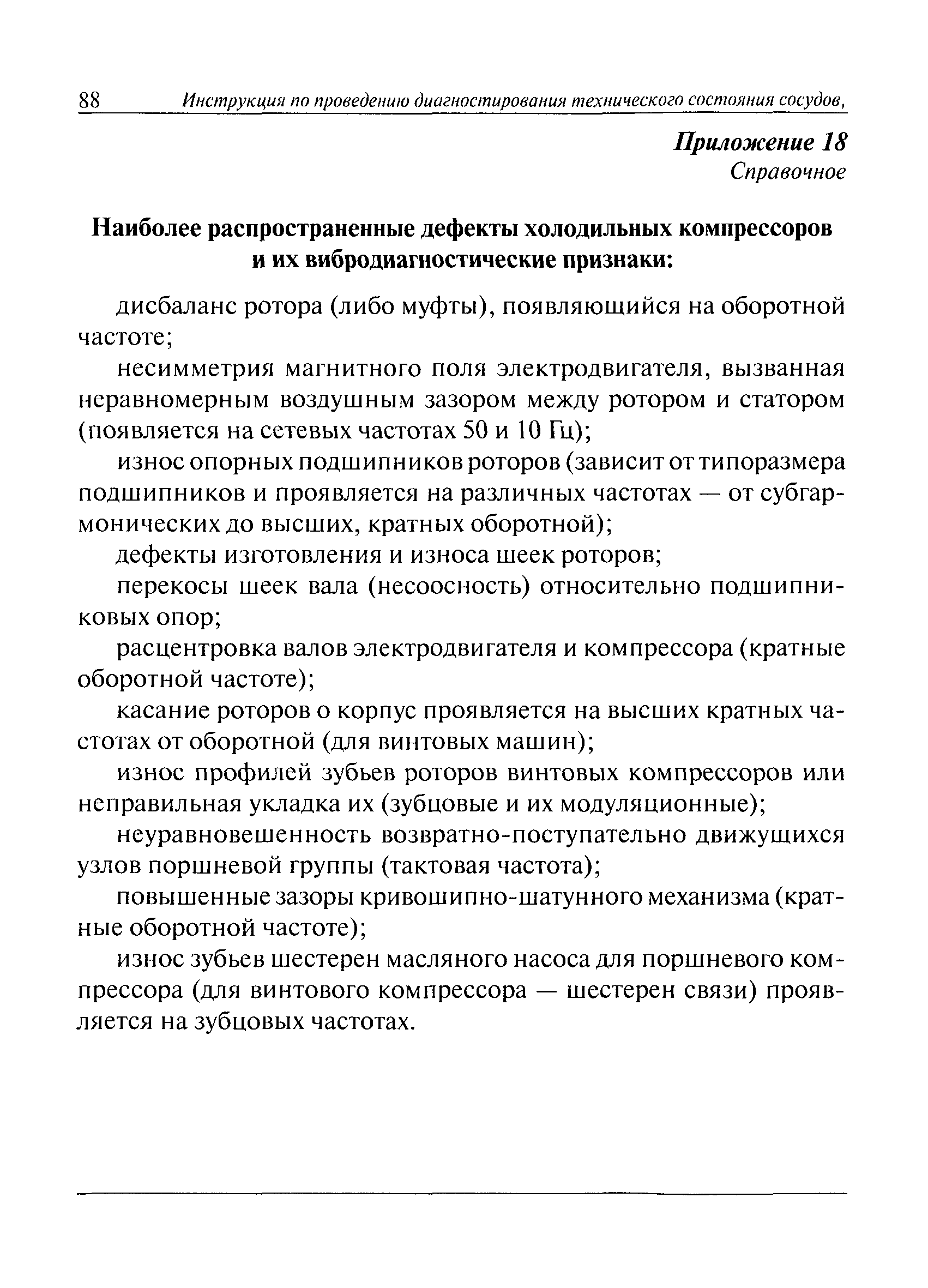 88 Инструкция по проведению диагностирования технического состояния сосудов,

Приложение 18
Справочное

Наиболее распространенные дефекты холодильных компрессоров и их вибродиагностические признаки:

дисбаланс ротора (либо муфты), появляющийся на оборотной частоте;

несимметрия магнитного поля электродвигателя, вызванная неравномерным воздушным зазором между ротором и статором (появляется на сетевых частотах 50 и 10 Гц);

износ опорных подшипников роторов (зависит от типоразмера подшипников и проявляется на различных частотах — от субгармонических до высших, кратных оборотной);

дефекты изготовления и износа шеек роторов;

перекосы шеек вала (несоосность) относительно подшипниковых опор;

расцентровка валов электродвигателя и компрессора (кратные оборотной частоте);

касание роторов о корпус проявляется на высших кратных частотах от оборотной (для винтовых машин);

износ профилей зубьев роторов винтовых компрессоров или неправильная укладка их (зубцовые и их модуляционные);

неуравновешенность возвратно-поступательно движущихся узлов поршневой группы (тактовая частота);

повышенные зазоры кривошипно-шатунного механизма (кратные оборотной частоте);

износ зубьев шестерен масляного насоса для поршневого компрессора (для винтового компрессора — шестерен связи) проявляется на зубцовых частотах.